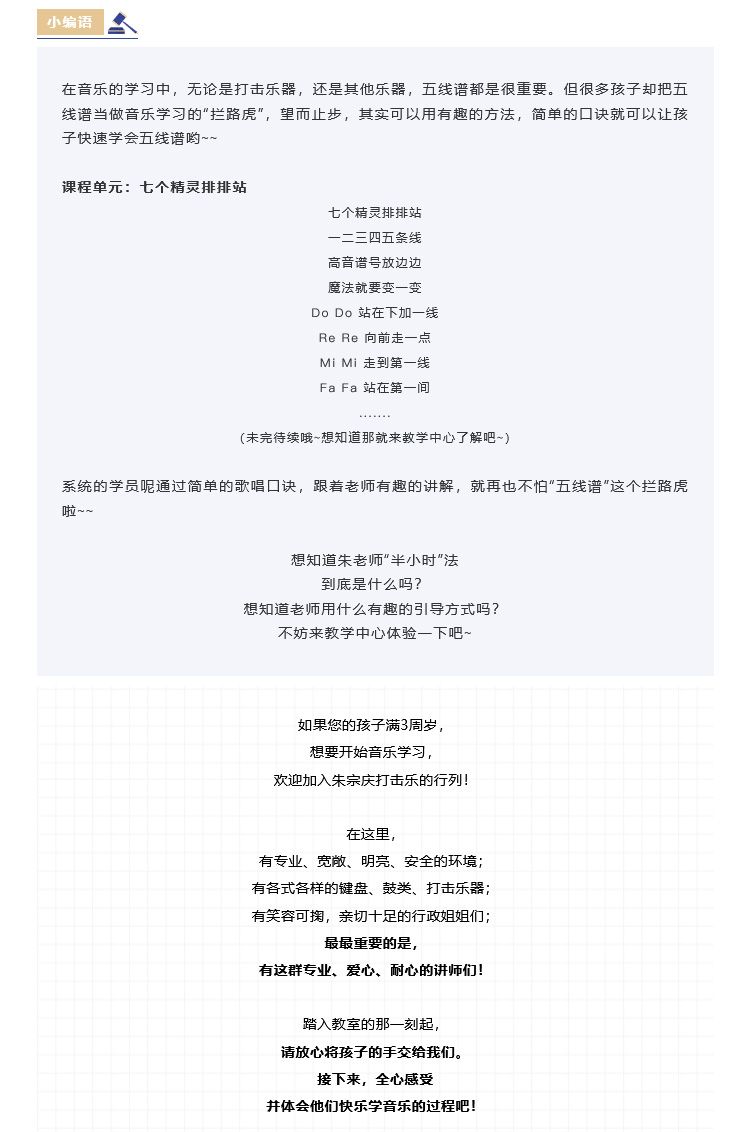 小编语

在音乐的学习中，无论是打击乐器，还是其他乐器，五线谱都是很重要。但很多孩子却把五线谱当做音乐学习的“拦路虎”，望而止步，其实可以用有趣的方法，简单的口诀就可以让孩子快速学会五线谱哟~~

课程单元：七个精灵排排站

七个精灵排排站
一二三四五条线
高音谱号放边边
魔法就要变一变
Do Do 站在下加一线
Re Re 向前走一点
Mi Mi 走到第一线
Fa Fa 站在第一间
.......
（未完待续哦~想知道那就来教学中心了解吧~）

系统的学员呢通过简单的歌唱口诀，跟着老师有趣的讲解，就再也不怕“五线谱”这个拦路虎啦~~

想知道朱老师“半小时”法
到底是什么吗？
想知道老师用什么有趣的引导方式吗？
不妨来教学中心体验一下吧~

如果您的孩子满3周岁，
想要开始音乐学习，
欢迎加入朱宗庆打击乐的行列！

在这里，
有专业、宽敞、明亮、安全的环境；
有各式各样的键盘、鼓类、打击乐器；
有笑容可掬，亲切十足的行政姐姐们；
最最重要的是，
有这群专业、爱心、耐心的讲师们！

踏入教室的那一刻起，
请放心将孩子的手交给我们。
接下来，全心感受
并体会他们快乐学音乐的过程吧！